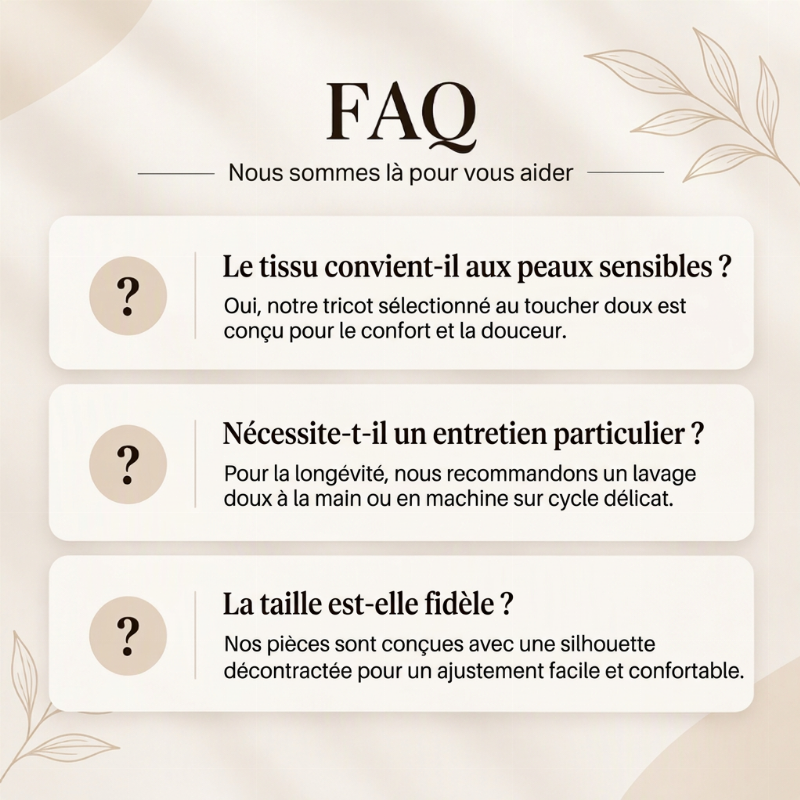 FAQ

Nous sommes là pour vous aider

?

Le tissu convient-il aux peaux sensibles ?

Oui, notre tricot sélectionné au toucher doux est conçu pour le confort et la douceur.

?

Nécessite-t-il un entretien particulier ?

Pour la longévité, nous recommandons un lavage doux à la main ou en machine sur cycle délicat.

?

La taille est-elle fidèle ?

Nos pièces sont conçues avec une silhouette décontractée pour un ajustement facile et confortable.